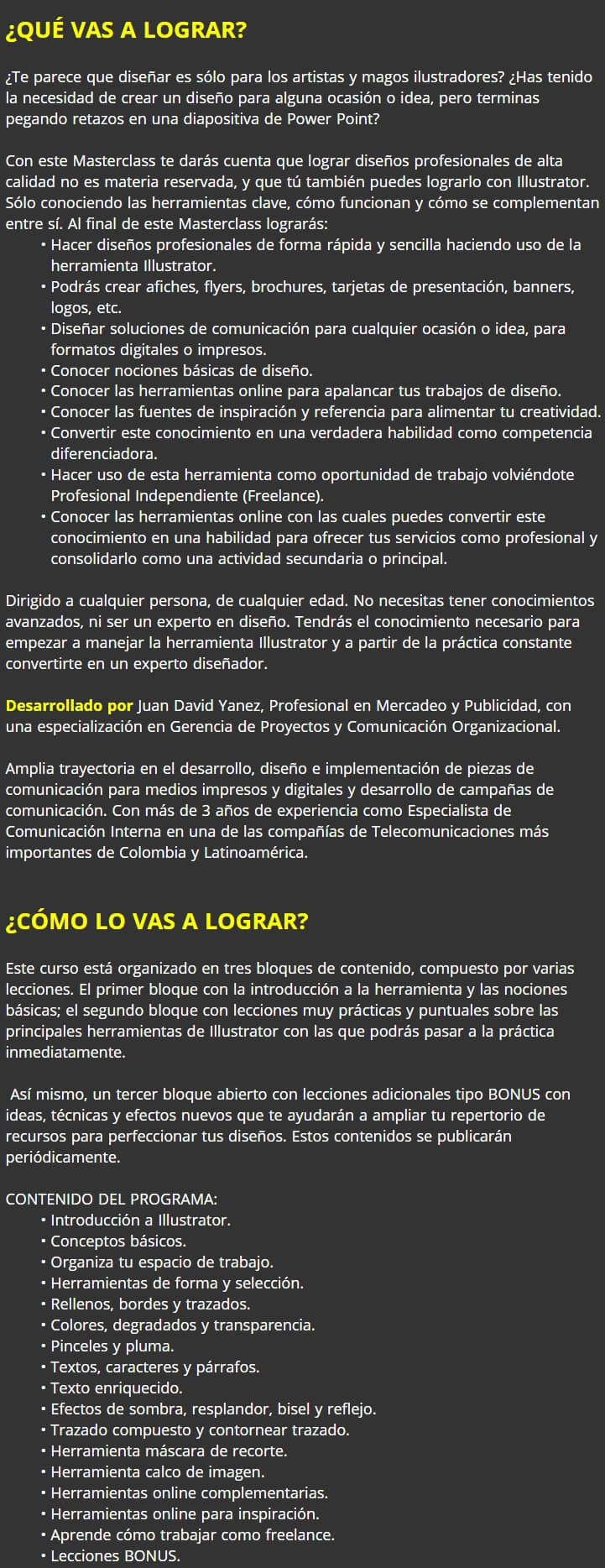 ¿QUÉ VAS A LOGRAR?

¿Te parece que diseñar es sólo para los artistas y magos ilustradores? ¿Has tenido la necesidad de crear un diseño para alguna ocasión o idea, pero terminas pegando retazos en una diapositiva de Power Point?

Con este Masterclass te darás cuenta que lograr diseños profesionales de alta calidad no es materia reservada, y que tú también puedes lograrlo con Illustrator. Sólo conociendo las herramientas clave, cómo funcionan y cómo se complementan entre sí. Al final de este Masterclass lograrás:
• Hacer diseños profesionales de forma rápida y sencilla haciendo uso de la herramienta Illustrator.
• Podrás crear afiches, flyers, brochures, tarjetas de presentación, banners, logos, etc.
• Diseñar soluciones de comunicación para cualquier ocasión o idea, para formatos digitales o impresos.
• Conocer nociones básicas de diseño.
• Conocer las herramientas online para apalancar tus trabajos de diseño.
• Conocer las fuentes de inspiración y referencia para alimentar tu creatividad.
• Convertir este conocimiento en una verdadera habilidad como competencia diferenciadora.
• Hacer uso de esta herramienta como oportunidad de trabajo volviéndote Profesional Independiente (Freelance).
• Conocer las herramientas online con las cuales puedes convertir este conocimiento en una habilidad para ofrecer tus servicios como profesional y consolidarlo como una actividad secundaria o principal.

Dirigido a cualquier persona, de cualquier edad. No necesitas tener conocimientos avanzados, ni ser un experto en diseño. Tendrás el conocimiento necesario para empezar a manejar la herramienta Illustrator y a partir de la práctica constante convertirte en un experto diseñador.

Desarrollado por Juan David Yanez, Profesional en Mercadeo y Publicidad, con una especialización en Gerencia de Proyectos y Comunicación Organizacional.

Amplia trayectoria en el desarrollo, diseño e implementación de piezas de comunicación para medios impresos y digitales y desarrollo de campañas de comunicación. Con más de 3 años de experiencia como Especialista de Comunicación Interna en una de las compañías de Telecomunicaciones más importantes de Colombia y Latinoamérica.

¿CÓMO LO VAS A LOGRAR?

Este curso está organizado en tres bloques de contenido, compuesto por varias lecciones. El primer bloque con la introducción a la herramienta y las nociones básicas; el segundo bloque con lecciones muy prácticas y puntuales sobre las principales herramientas de Illustrator con las que podrás pasar a la práctica inmediatamente.

Así mismo, un tercer bloque abierto con lecciones adicionales tipo BONUS con ideas, técnicas y efectos nuevos que te ayudarán a ampliar tu repertorio de recursos para perfeccionar tus diseños. Estos contenidos se publicarán periódicamente.

CONTENIDO DEL PROGRAMA:
• Introducción a Illustrator.
• Conceptos básicos.
• Organiza tu espacio de trabajo.
• Herramientas de forma y selección.
• Rellenos, bordes y trazados.
• Colores, degradados y transparencia.
• Pinceles y pluma.
• Textos, caracteres y párrafos.
• Texto enriquecido.
• Efectos de sombra, resplandor, bisel y reflejo.
• Trazado compuesto y contornear trazado.
• Herramienta máscara de recorte.
• Herramienta calco de imagen.
• Herramientas online complementarias.
• Herramientas online para inspiración.
• Aprende cómo trabajar como freelance.
• Lecciones BONUS.